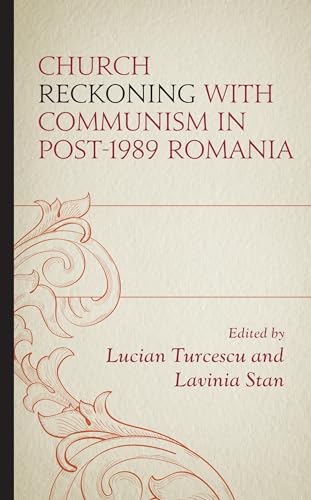 CHURCH RECKONING WITH COMMUNISM IN POST-1989 ROMANIA

Edited by
Lucian Turcescu and
Lavinia Stan